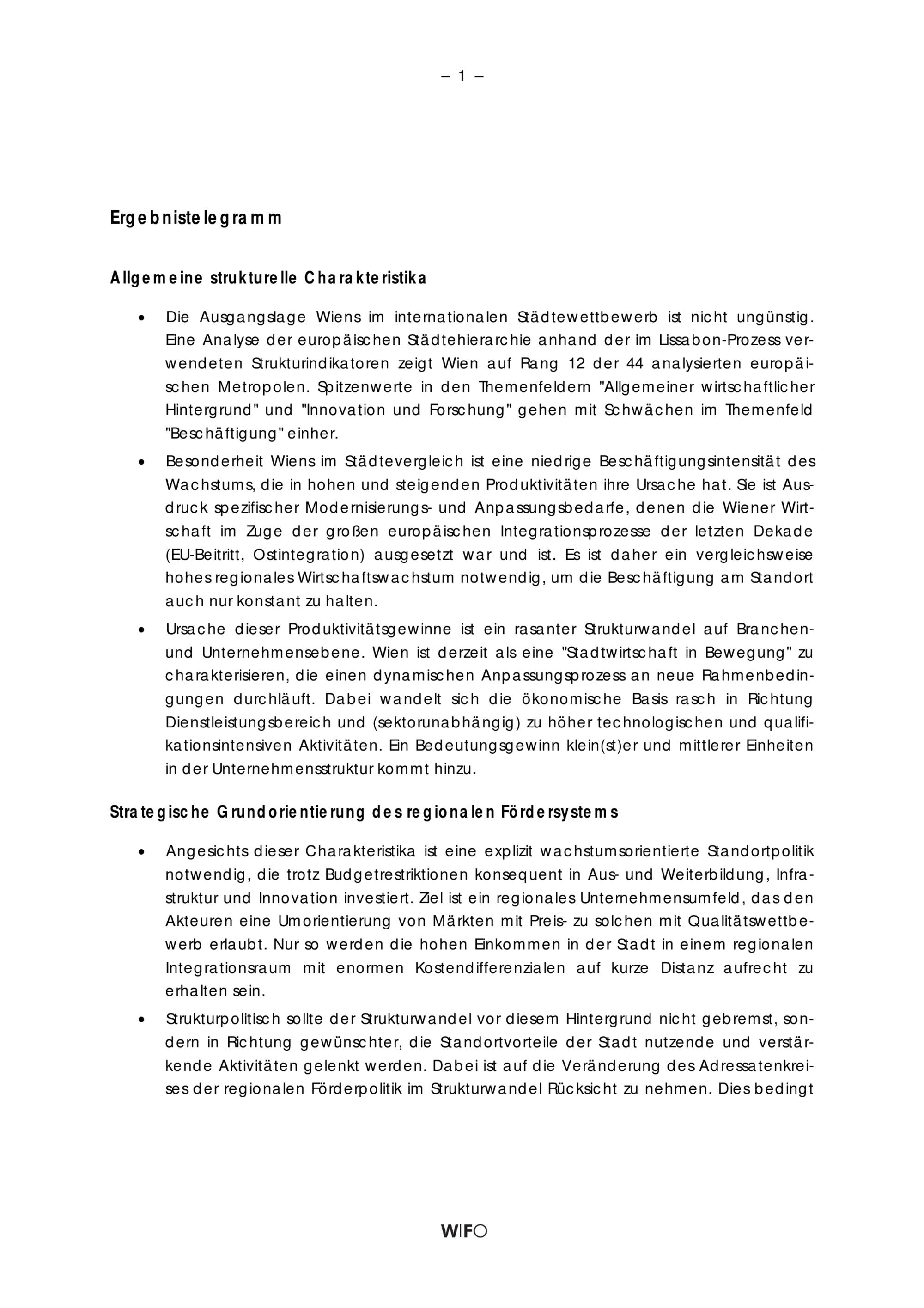 – 1 –

Ergebnistelegramm

Allgemeine strukturelle Charakteristika

• Die Ausgangslage Wiens im internationalen Städtewettbewerb ist nicht ungünstig. Eine Analyse der europäischen Städtehierarchie anhand der im Lissabon-Prozess verwendeten Strukturindikatoren zeigt Wien auf Rang 12 der 44 analysierten europäischen Metropolen. Spitzenwerte in den Themenfeldern "Allgemeiner wirtschaftlicher Hintergrund" und "Innovation und Forschung" gehen mit Schwächen im Themenfeld "Beschäftigung" einher.

• Besonderheit Wiens im Städtevergleich ist eine niedrige Beschäftigungsintensität des Wachstums, die in hohen und steigenden Produktivitäten ihre Ursache hat. Sie ist Ausdruck spezifischer Modernisierungs- und Anpassungsbedarfe, denen die Wiener Wirtschaft im Zuge der großen europäischen Integrationsprozesse der letzten Dekade (EU-Beitritt, Ostintegration) ausgesetzt war und ist. Es ist daher ein vergleichsweise hohes regionales Wirtschaftswachstum notwendig, um die Beschäftigung am Standort auch nur konstant zu halten.

• Ursache dieser Produktivitätsgewinne ist ein rasanter Strukturwandel auf Branchen- und Unternehmensebene. Wien ist derzeit als eine "Stadtwirtschaft in Bewegung" zu charakterisieren, die einen dynamischen Anpassungsprozess an neue Rahmenbedingungen durchläuft. Dabei wandelt sich die ökonomische Basis rasch in Richtung Dienstleistungsbereich und (sektorunabhängig) zu höher technologischen und qualifikationsintensiven Aktivitäten. Ein Bedeutungsgewinn klein(st)er und mittlerer Einheiten in der Unternehmensstruktur kommt hinzu.

Strategische Grundorientierung des regionalen Fördersystems

• Angesichts dieser Charakteristika ist eine explizit wachstumsorientierte Standortpolitik notwendig, die trotz Budgetrestriktionen konsequent in Aus- und Weiterbildung, Infrastruktur und Innovation investiert. Ziel ist ein regionales Unternehmensumfeld, das den Akteuren eine Umorientierung von Märkten mit Preis- zu solchen mit Qualitätswettbewerb erlaubt. Nur so werden die hohen Einkommen in der Stadt in einem regionalen Integrationsraum mit enormen Kostendifferenzialen auf kurze Distanz aufrecht zu erhalten sein.

• Strukturpolitisch sollte der Strukturwandel vor diesem Hintergrund nicht gebremst, sondern in Richtung gewünschter, die Standortvorteile der Stadt nutzende und verstärkende Aktivitäten gelenkt werden. Dabei ist auf die Veränderung des Adressatenkreises der regionalen Förderpolitik im Strukturwandel Rücksicht zu nehmen. Dies bedingt

WIFO